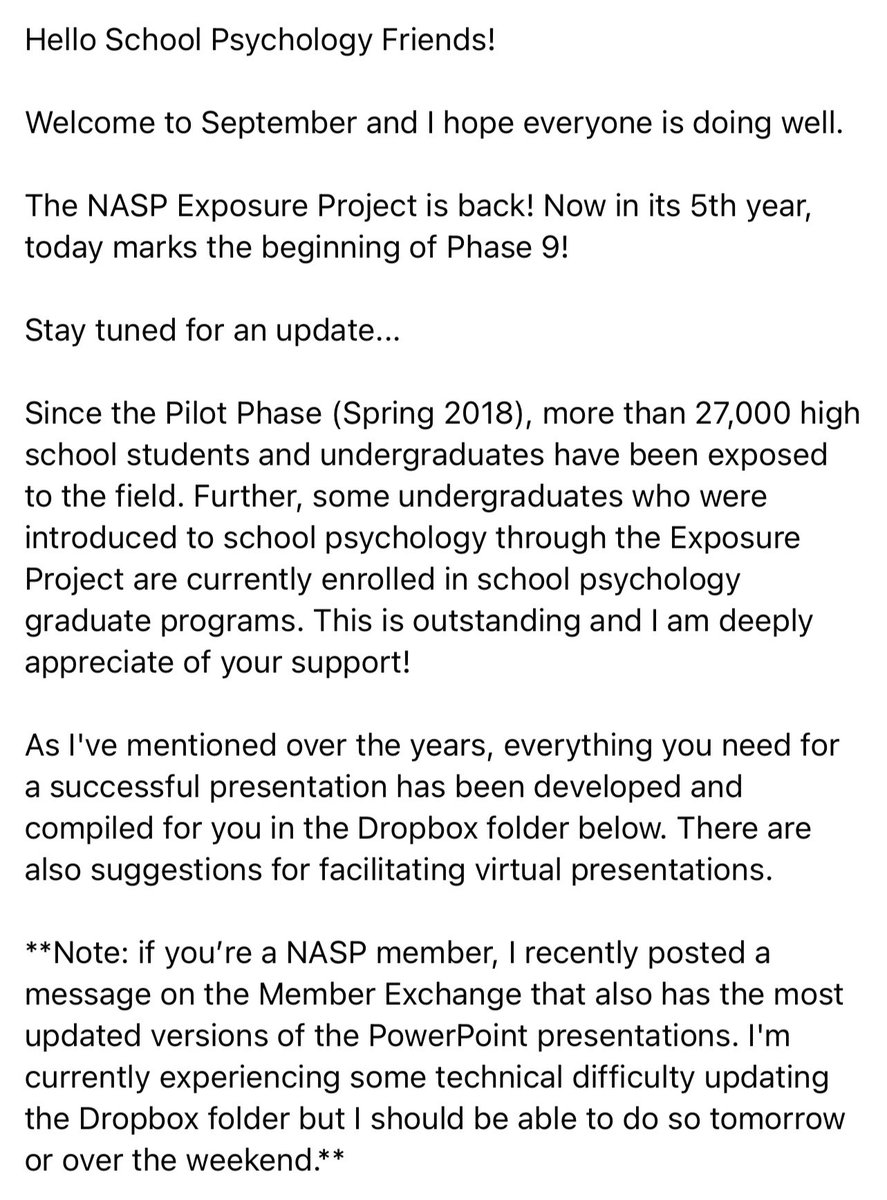 Hello School Psychology Friends!

Welcome to September and I hope everyone is doing well.

The NASP Exposure Project is back! Now in its 5th year, today marks the beginning of Phase 9!

Stay tuned for an update...

Since the Pilot Phase (Spring 2018), more than 27,000 high school students and undergraduates have been exposed to the field. Further, some undergraduates who were introduced to school psychology through the Exposure Project are currently enrolled in school psychology graduate programs. This is outstanding and I am deeply appreciate of your support!

As I've mentioned over the years, everything you need for a successful presentation has been developed and compiled for you in the Dropbox folder below. There are also suggestions for facilitating virtual presentations.

**Note: if you're a NASP member, I recently posted a message on the Member Exchange that also has the most updated versions of the PowerPoint presentations. I'm currently experiencing some technical difficulty updating the Dropbox folder but I should be able to do so tomorrow or over the weekend.**